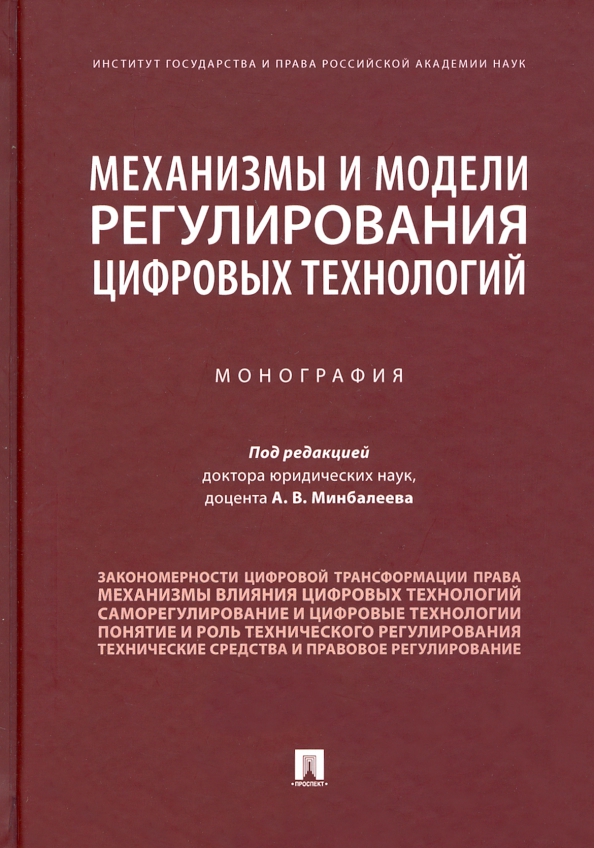 ИНСТИТУТ ГОСУДАРСТВА И ПРАВА РОССИЙСКОЙ АКАДЕМИИ НАУК

МЕХАНИЗМЫ И МОДЕЛИ РЕГУЛИРОВАНИЯ ЦИФРОВЫХ ТЕХНОЛОГИЙ

МОНОГРАФИЯ

Под редакцией
доктора юридических наук,
доцента А. В. Минбалеева

ЗАКОНОМЕРНОСТИ ЦИФРОВОЙ ТРАНСФОРМАЦИИ ПРАВА
МЕХАНИЗМЫ ВЛИЯНИЯ ЦИФРОВЫХ ТЕХНОЛОГИЙ
САМОРЕГУЛИРОВАНИЕ И ЦИФРОВЫЕ ТЕХНОЛОГИИ
ПОНЯТИЕ И РОЛЬ ТЕХНИЧЕСКОГО РЕГУЛИРОВАНИЯ
ТЕХНИЧЕСКИЕ СРЕДСТВА И ПРАВОВОЕ РЕГУЛИРОВАНИЕ

ПРОСПЕКТ